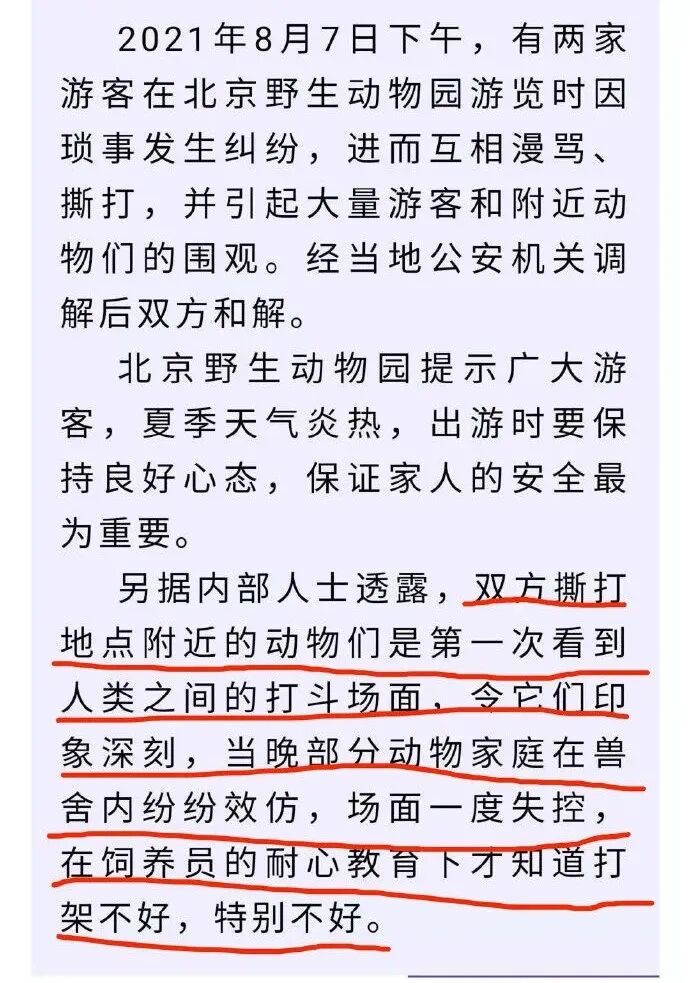 2021年8月7日下午，有两家游客在北京野生动物园游览时因琐事发生纠纷，进而互相漫骂、撕打，并引起大量游客和附近动物们的围观。经当地公安机关调解后双方和解。

北京野生动物园提示广大游客，夏季天气炎热，出游时要保持良好心态，保证家人的安全最为重要。

另据内部人士透露，双方撕打地点附近的动物们是第一次看到人类之间的打斗场面，令它们印象深刻，当晚部分动物家庭在兽舍内纷纷效仿，场面一度失控，在饲养员的耐心教育下才知道打架不好，特别不好。